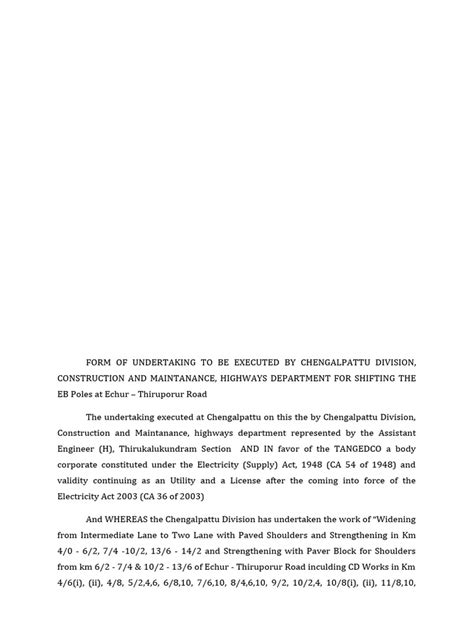 FORM OF UNDERTAKING TO BE EXECUTED BY CHENGALPATTU DIVISION, CONSTRUCTION AND MAINTANANCE, HIGHWAYS DEPARTMENT FOR SHIFTING THE EB Poles at Echur – Thiruporur Road

The undertaking executed at Chengalpattu on this the by Chengalpattu Division, Construction and Maintanance, highways department represented by the Assistant Engineer (H), Thirukalukundram Section AND IN favor of the TANGEDCO a body corporate constituted under the Electricity (Supply) Act, 1948 (CA 54 of 1948) and validity continuing as an Utility and a License after the coming into force of the Electricity Act 2003 (CA 36 of 2003)

And WHEREAS the Chengalpattu Division has undertaken the work of "Widening from Intermediate Lane to Two Lane with Paved Shoulders and Strengthening in Km 4/0 - 6/2, 7/4 -10/2, 13/6 - 14/2 and Strengthening with Paver Block for Shoulders from km 6/2 - 7/4 & 10/2 - 13/6 of Echur - Thiruporur Road inculding CD Works in Km 4/6(i), (ii), 4/8, 5/2,4,6, 6/8,10, 7/6,10, 8/4,6,10, 9/2, 10/2,4, 10/8(i), (ii), 11/8,10,